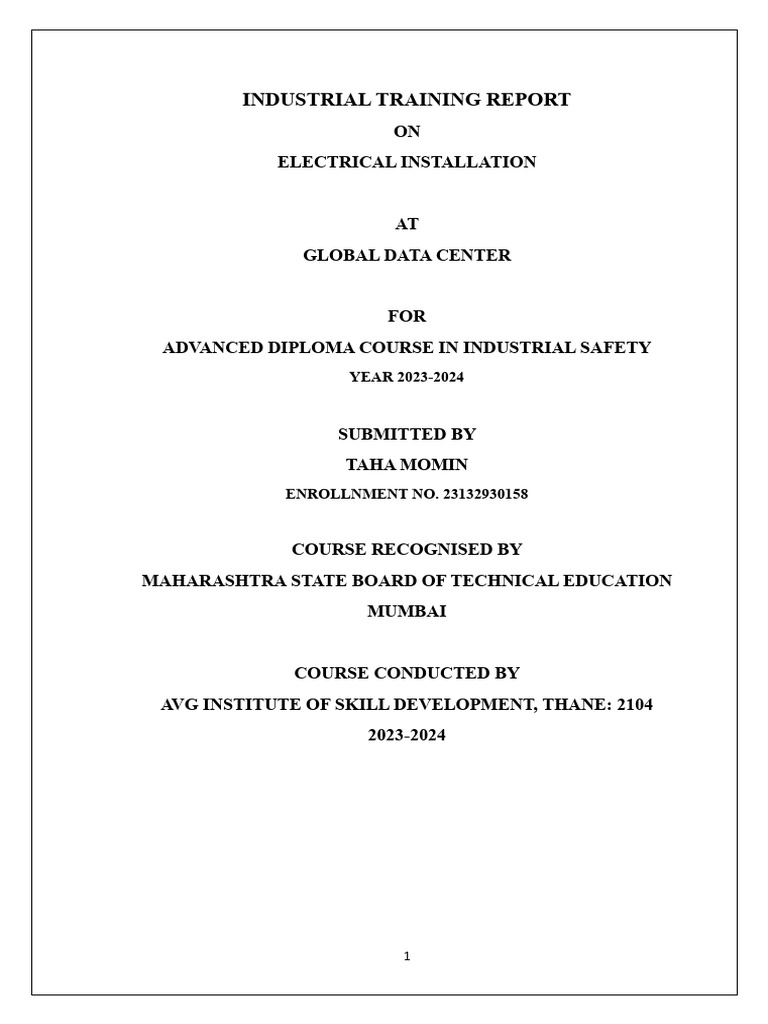 INDUSTRIAL TRAINING REPORT

ON

ELECTRICAL INSTALLATION

AT

GLOBAL DATA CENTER

FOR

ADVANCED DIPLOMA COURSE IN INDUSTRIAL SAFETY

YEAR 2023-2024

SUBMITTED BY

TAHA MOMIN

ENROLLNMENT NO. 23132930158

COURSE RECOGNISED BY

MAHARASHTRA STATE BOARD OF TECHNICAL EDUCATION

MUMBAI

COURSE CONDUCTED BY

AVG INSTITUTE OF SKILL DEVELOPMENT, THANE: 2104

2023-2024

1